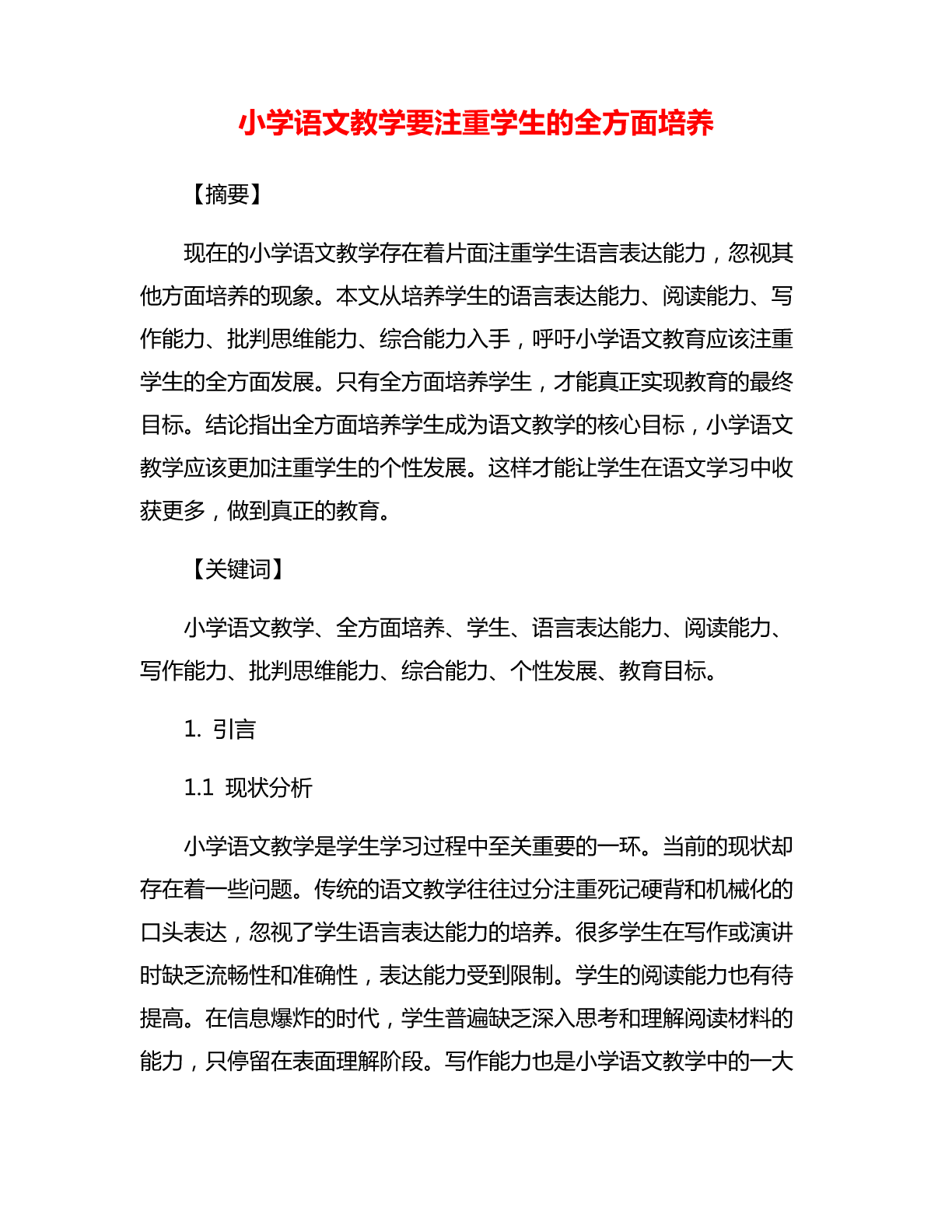 小学语文教学要注重学生的全方面培养

【摘要】

现在的小学语文教学存在着片面注重学生语言表达能力，忽视其他方面培养的现象。本文从培养学生的语言表达能力、阅读能力、写作能力、批判思维能力、综合能力入手，呼吁小学语文教育应该注重学生的全方面发展。只有全方面培养学生，才能真正实现教育的最终目标。结论指出全方面培养学生成为语文教学的核心目标，小学语文教学应该更加注重学生的个性发展。这样才能让学生在语文学习中收获更多，做到真正的教育。

【关键词】

小学语文教学、全方面培养、学生、语言表达能力、阅读能力、写作能力、批判思维能力、综合能力、个性发展、教育目标。

1. 引言

1.1 现状分析

小学语文教学是学生学习过程中至关重要的一环。当前的现状却存在着一些问题。传统的语文教学往往过分注重死记硬背和机械化的口头表达，忽视了学生语言表达能力的培养。很多学生在写作或演讲时缺乏流畅性和准确性，表达能力受到限制。学生的阅读能力也有待提高。在信息爆炸的时代，学生普遍缺乏深入思考和理解阅读材料的能力，只停留在表面理解阶段。写作能力也是小学语文教学中的一大